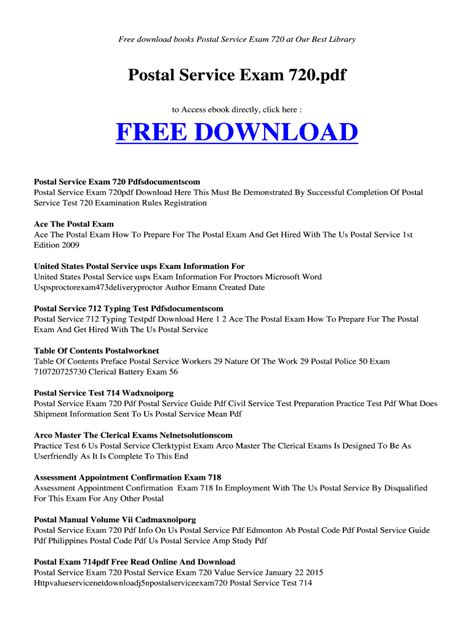 Free download books Postal Service Exam 720 at Our Best Library

Postal Service Exam 720.pdf

to Access ebook directly, click here :

FREE DOWNLOAD

Postal Service Exam 720 Pdfsdocumentscom
Postal Service Exam 720pdf Download Here This Must Be Demonstrated By Successful Completion Of Postal Service Test 720 Examination Rules Registration

Ace The Postal Exam
Ace The Postal Exam How To Prepare For The Postal Exam And Get Hired With The Us Postal Service 1st Edition 2009

United States Postal Service usps Exam Information For
United States Postal Service usps Exam Information For Proctors Microsoft Word Uspsproctorexam473deliveryproctor Author Emann Created Date

Postal Service 712 Typing Test Pdfsdocumentscom
Postal Service 712 Typing Testpdf Download Here 1 2 Ace The Postal Exam How To Prepare For The Postal Exam And Get Hired With The Us Postal Service

Table Of Contents Postalworknet
Table Of Contents Preface Postal Service Workers 29 Nature Of The Work 29 Postal Police 50 Exam 710720725730 Clerical Battery Exam 56

Postal Service Test 714 Wadxnoiporg
Postal Service Exam 720 Pdf Postal Service Guide Pdf Civil Service Test Preparation Practice Test Pdf What Does Shipment Information Sent To Us Postal Service Mean Pdf

Arco Master The Clerical Exams Nelnetsolutionscom
Practice Test 6 Us Postal Service Clerktypist Exam Arco Master The Clerical Exams Is Designed To Be As Userfriendly As It Is Complete To This End

Assessment Appointment Confirmation Exam 718
Assessment Appointment Confirmation Exam 718 In Employment With The Us Postal Service By Disqualified For This Exam For Any Other Postal

Postal Manual Volume Vii Cadmaxnoiporg
Postal Service Exam 720 Pdf Info On Us Postal Service Pdf Edmonton Ab Postal Code Pdf Postal Service Guide Pdf Philippines Postal Code Pdf Us Postal Service Amp Study Pdf

Postal Exam 714pdf Free Read Online And Download
Postal Service Exam 720 Postal Service Exam 720 Value Service January 22 2015 Httpvalueservicenetdownloadj5npostalserviceexam720 Postal Service Test 714